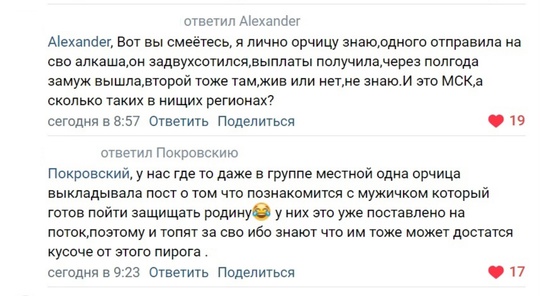 ответил Alexander

Alexander, Вот вы смеётесь, я лично орчицу знаю,одного отправила на сво алкаша,он задвухсотился,выплаты получила,через полгода замуж вышла,второй тоже там,жив или нет,не знаю.И это МСК,а сколько таких в нищих регионах?

сегодня в 8:57 Ответить Поделиться 19

ответил Покровскию

Покровский, у нас где то даже в группе местной одна орчица выкладывала пост о том что познакомится с мужичком который готов пойти защищать родину😂 у них это уже поставлено на поток,поэтому и топят за сво ибо знают что им тоже может достатся кусоче от этого пирога .

сегодня в 9:23 Ответить Поделиться 17